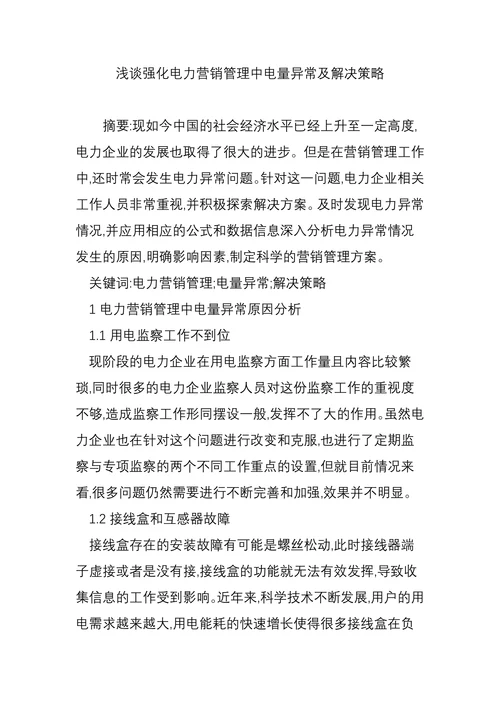 浅谈强化电力营销管理中电量异常及解决策略

摘要:现如今中国的社会经济水平已经上升至一定高度,电力企业的发展也取得了很大的进步。但是在营销管理工作中,还时常会发生电力异常问题。针对这一问题,电力企业相关工作人员非常重视,并积极探索解决方案。及时发现电力异常情况,并应用相应的公式和数据信息深入分析电力异常情况发生的原因,明确影响因素,制定科学的营销管理方案。

关键词:电力营销管理;电量异常;解决策略

1 电力营销管理中电量异常原因分析

1.1 用电监察工作不到位

现阶段的电力企业在用电监察方面工作量且内容比较繁琐,同时很多的电力企业监察人员对这份监察工作的重视度不够,造成监察工作形同摆设一般,发挥不了大的作用。虽然电力企业也在针对这个问题进行改变和克服,也进行了定期监察与专项监察的两个不同工作重点的设置,但就目前情况来看,很多问题仍然需要进行不断完善和加强,效果并不明显。

1.2 接线盒和互感器故障

接线盒存在的安装故障有可能是螺丝松动,此时接线器端子虚接或者是没有接,接线盒的功能就无法有效发挥,导致收集信息的工作受到影响。近年来,科学技术不断发展,用户的用电需求越来越大,用电能耗的快速增长使得很多接线盒在负